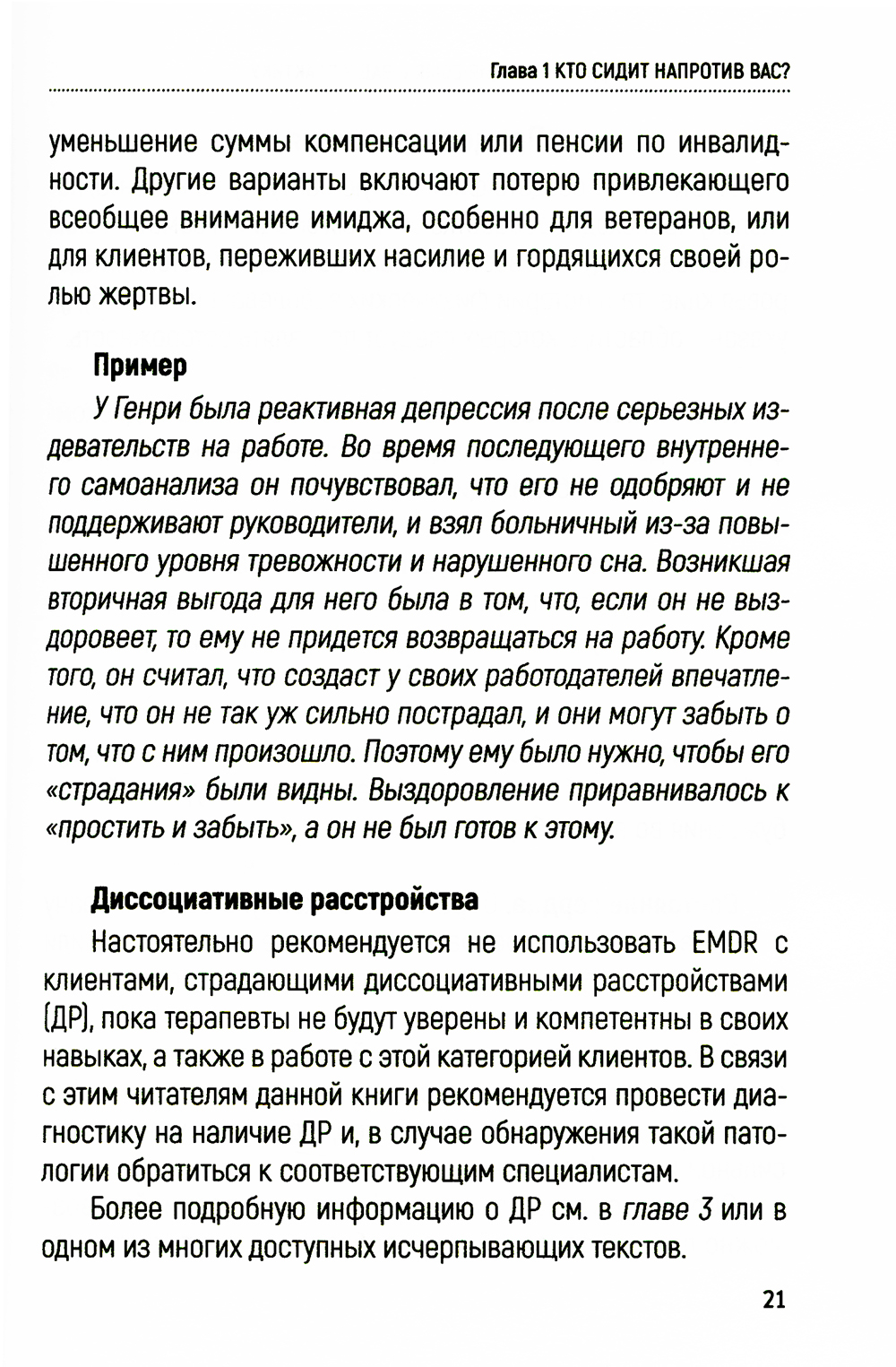 Глава 1 КТО СИДИТ НАПРОТИВ ВАС?

уменьшение суммы компенсации или пенсии по инвалидности. Другие варианты включают потерю привлекающего всеобщее внимание имиджа, особенно для ветеранов, или для клиентов, переживших насилие и гордящихся своей ролью жертвы.

Пример

У Генри была реактивная депрессия после серьезных издевательств на работе. Во время последующего внутреннего самоанализа он почувствовал, что его не одобряют и не поддерживают руководители, и взял больничный из-за повышенного уровня тревожности и нарушенного сна. Возникшая вторичная выгода для него была в том, что, если он не выздоровеет, то ему не придется возвращаться на работу. Кроме того, он считал, что создаст у своих работодателей впечатление, что он не так уж сильно пострадал, и они могут забыть о том, что с ним произошло. Поэтому ему было нужно, чтобы его «страдания» были видны. Выздоровление приравнивалось к «простить и забыть», а он не был готов к этому.

Диссоциативные расстройства

Настоятельно рекомендуется не использовать EMDR с клиентами, страдающими диссоциативными расстройствами (ДР), пока терапевты не будут уверены и компетентны в своих навыках, а также в работе с этой категорией клиентов. В связи с этим читателям данной книги рекомендуется провести диагностику на наличие ДР и, в случае обнаружения такой патологии обратиться к соответствующим специалистам.

Более подробную информацию о ДР см. в главе 3 или в одном из многих доступных исчерпывающих текстов.

21